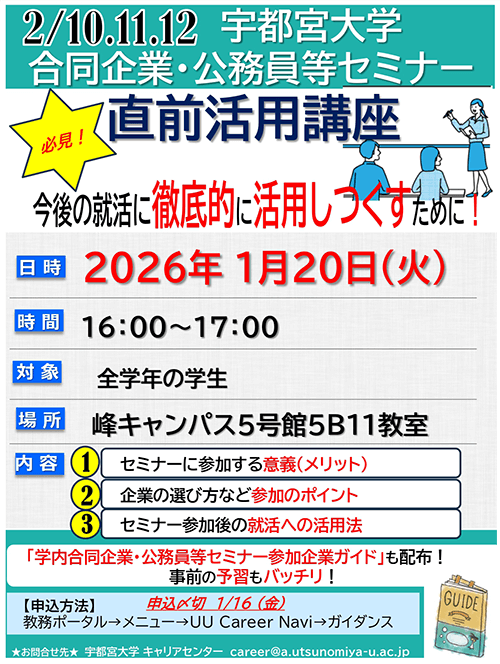 2/10.11.12 宇都宮大学
合同企業・公務員等セミナー

必見！

直前活用講座

今後の就活に徹底的に活用しつくすために！

日時 2026年 1月20日(火)

時間 16:00～17:00

対象 全学年の学生

場所 峰キャンパス5号館5B11教室

内容
1 セミナーに参加する意義(メリット)
2 企業の選び方など参加のポイント
3 セミナー参加後の就活への活用法

「学内合同企業・公務員等セミナー参加企業ガイド」も配布！
事前の予習もバッチリ！

【申込方法】 申込〆切 1/16（金）
教務ポータル→メニュー→UU Career Navi→ガイダンス

GUIDE

★お問合せ先★ 宇都宮大学 キャリアセンター career@a.utsunomiya-u.ac.jp